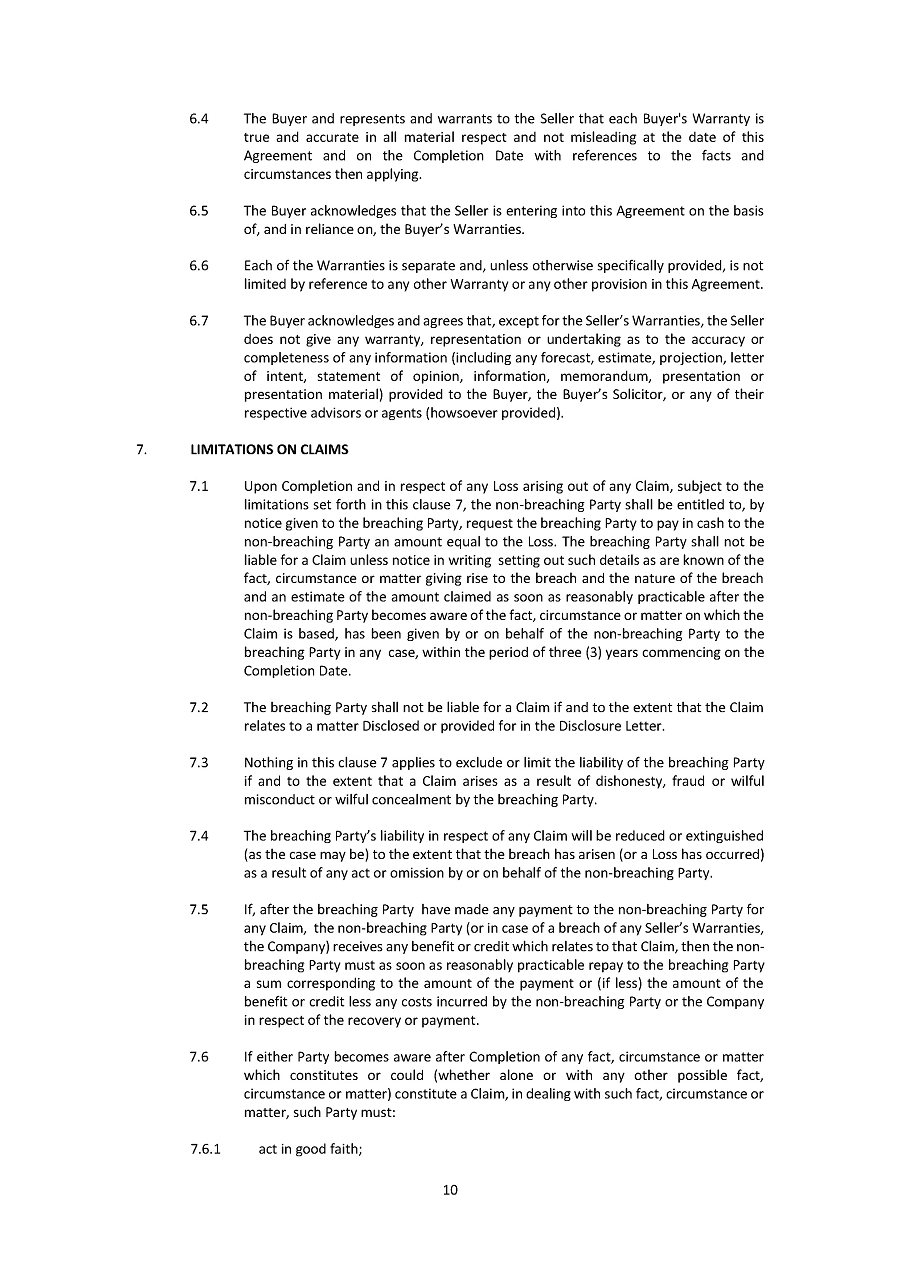 6.4 The Buyer and represents and warrants to the Seller that each Buyer's Warranty is true and accurate in all material respect and not misleading at the date of this Agreement and on the Completion Date with references to the facts and circumstances then applying.

6.5 The Buyer acknowledges that the Seller is entering into this Agreement on the basis of, and in reliance on, the Buyer's Warranties.

6.6 Each of the Warranties is separate and, unless otherwise specifically provided, is not limited by reference to any other Warranty or any other provision in this Agreement.

6.7 The Buyer acknowledges and agrees that, except for the Seller's Warranties, the Seller does not give any warranty, representation or undertaking as to the accuracy or completeness of any information (including any forecast, estimate, projection, letter of intent, statement of opinion, information, memorandum, presentation or presentation material) provided to the Buyer, the Buyer's Solicitor, or any of their respective advisors or agents (howsoever provided).

7. LIMITATIONS ON CLAIMS

7.1 Upon Completion and in respect of any Loss arising out of any Claim, subject to the limitations set forth in this clause 7, the non-breaching Party shall be entitled to, by notice given to the breaching Party, request the breaching Party to pay in cash to the non-breaching Party an amount equal to the Loss. The breaching Party shall not be liable for a Claim unless notice in writing setting out such details as are known of the fact, circumstance or matter giving rise to the breach and the nature of the breach and an estimate of the amount claimed as soon as reasonably practicable after the non-breaching Party becomes aware of the fact, circumstance or matter on which the Claim is based, has been given by or on behalf of the non-breaching Party to the breaching Party in any case, within the period of three (3) years commencing on the Completion Date.

7.2 The breaching Party shall not be liable for a Claim if and to the extent that the Claim relates to a matter Disclosed or provided for in the Disclosure Letter.

7.3 Nothing in this clause 7 applies to exclude or limit the liability of the breaching Party if and to the extent that a Claim arises as a result of dishonesty, fraud or wilful misconduct or wilful concealment by the breaching Party.

7.4 The breaching Party's liability in respect of any Claim will be reduced or extinguished (as the case may be) to the extent that the breach has arisen (or a Loss has occurred) as a result of any act or omission by or on behalf of the non-breaching Party.

7.5 If, after the breaching Party have made any payment to the non-breaching Party for any Claim, the non-breaching Party (or in case of a breach of any Seller's Warranties, the Company) receives any benefit or credit which relates to that Claim, then the non-breaching Party must as soon as reasonably practicable repay to the breaching Party a sum corresponding to the amount of the payment or (if less) the amount of the benefit or credit less any costs incurred by the non-breaching Party or the Company in respect of the recovery or payment.

7.6 If either Party becomes aware after Completion of any fact, circumstance or matter which constitutes or could (whether alone or with any other possible fact, circumstance or matter) constitute a Claim, in dealing with such fact, circumstance or matter, such Party must:

7.6.1 act in good faith;

10